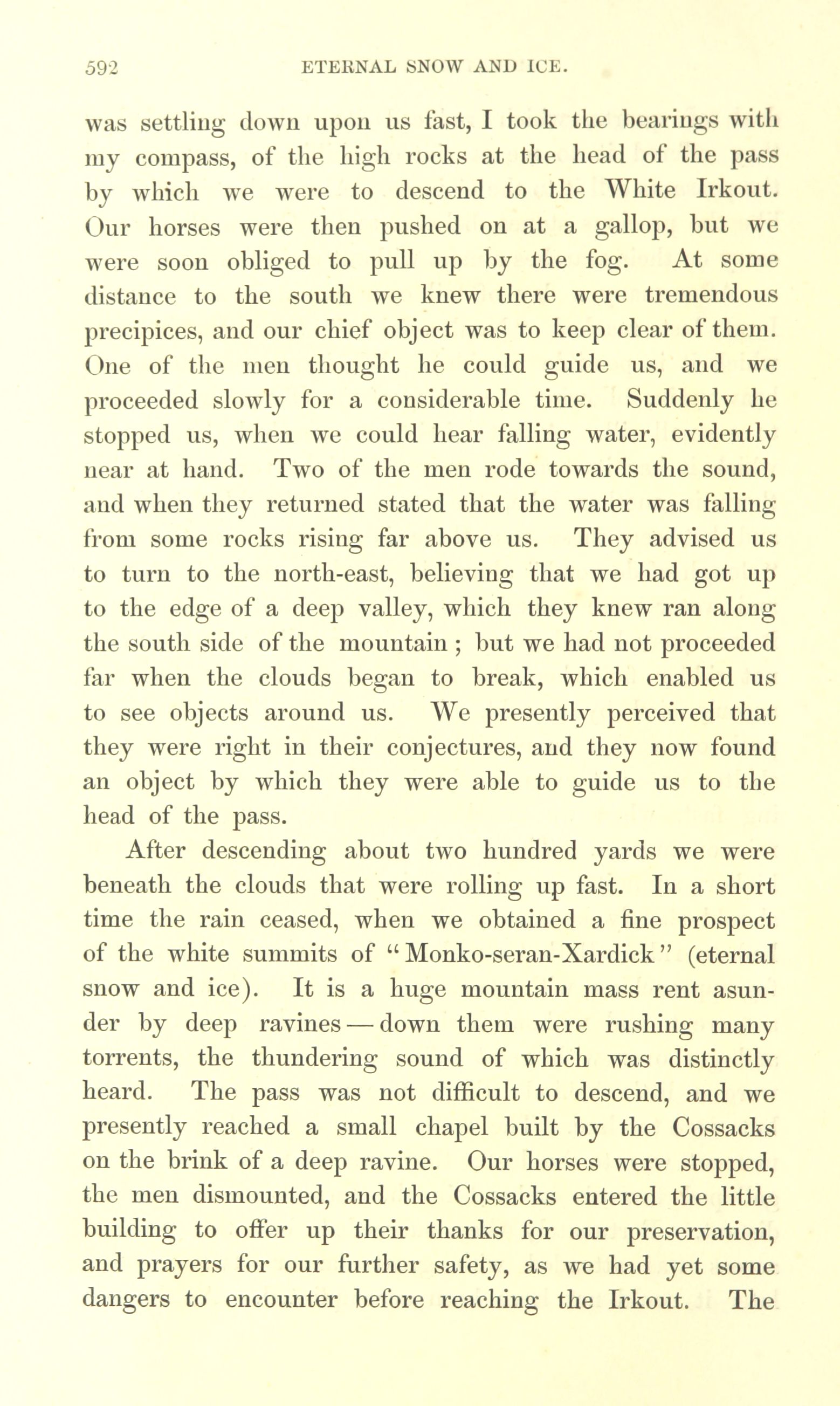 592 ETERNAL SNOW AND ICE.

was settling down upon us fast, I took the bearings with my compass, of the high rocks at the head of the pass by which we were to descend to the White Irkout. Our horses were then pushed on at a gallop, but we were soon obliged to pull up by the fog. At some distance to the south we knew there were tremendous precipices, and our chief object was to keep clear of them. One of the men thought he could guide us, and we proceeded slowly for a considerable time. Suddenly he stopped us, when we could hear falling water, evidently near at hand. Two of the men rode towards the sound, and when they returned stated that the water was falling from some rocks rising far above us. They advised us to turn to the north-east, believing that we had got up to the edge of a deep valley, which they knew ran along the south side of the mountain; but we had not proceeded far when the clouds began to break, which enabled us to see objects around us. We presently perceived that they were right in their conjectures, and they now found an object by which they were able to guide us to the head of the pass.

After descending about two hundred yards we were beneath the clouds that were rolling up fast. In a short time the rain ceased, when we obtained a fine prospect of the white summits of "Monko-seran-Xardick" (eternal snow and ice). It is a huge mountain mass rent asunder by deep ravines — down them were rushing many torrents, the thundering sound of which was distinctly heard. The pass was not difficult to descend, and we presently reached a small chapel built by the Cossacks on the brink of a deep ravine. Our horses were stopped, the men dismounted, and the Cossacks entered the little building to offer up their thanks for our preservation, and prayers for our further safety, as we had yet some dangers to encounter before reaching the Irkout. The